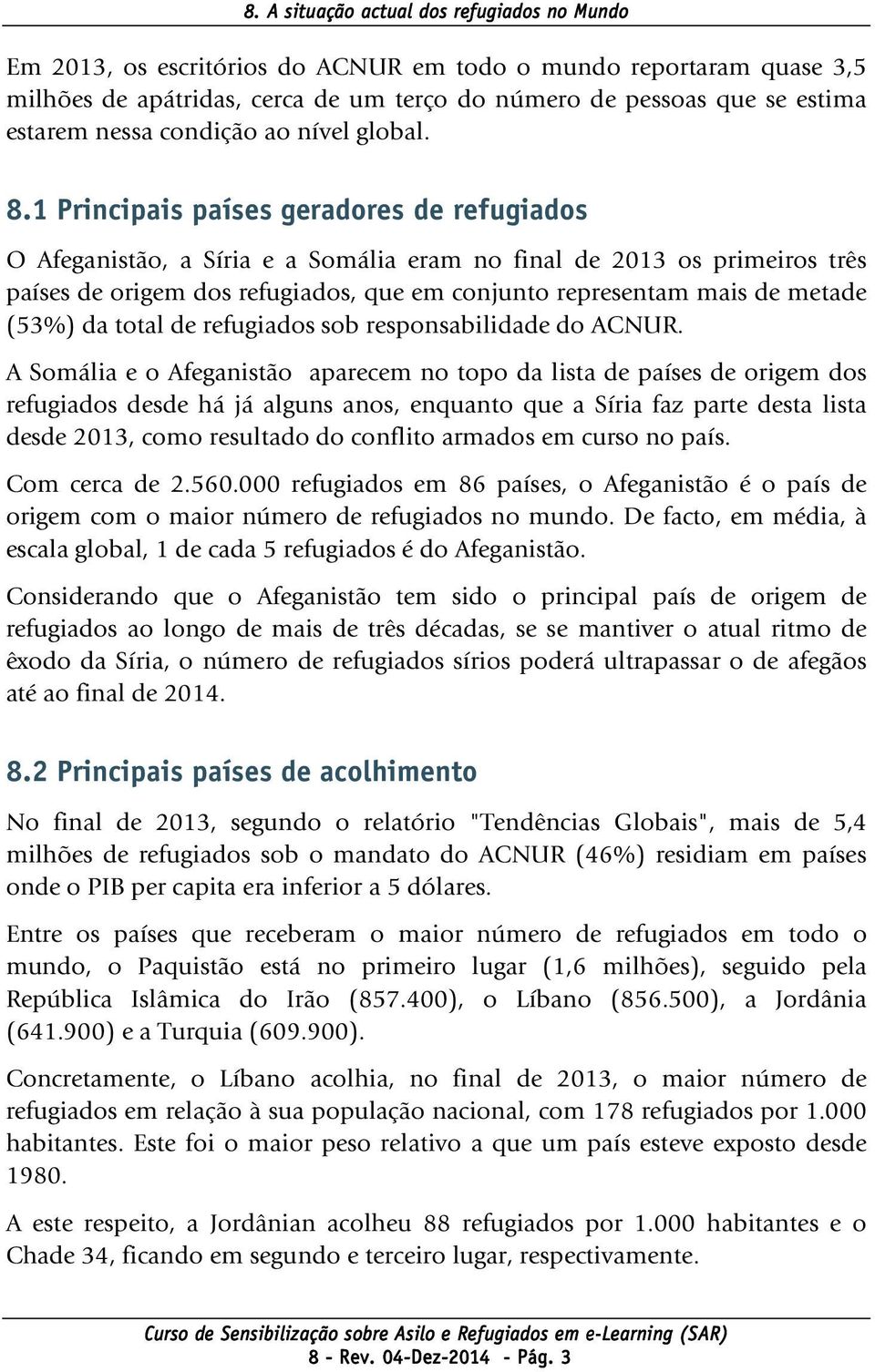 8. A situação actual dos refugiados no Mundo

Em 2013, os escritórios do ACNUR em todo o mundo reportaram quase 3,5 milhões de apátridas, cerca de um terço do número de pessoas que se estima estarem nessa condição ao nível global.

8.1 Principais países geradores de refugiados

O Afeganistão, a Síria e a Somália eram no final de 2013 os primeiros três países de origem dos refugiados, que em conjunto representam mais de metade (53%) da total de refugiados sob responsabilidade do ACNUR.

A Somália e o Afeganistão aparecem no topo da lista de países de origem dos refugiados desde há já alguns anos, enquanto que a Síria faz parte desta lista desde 2013, como resultado do conflito armados em curso no país.

Com cerca de 2.560.000 refugiados em 86 países, o Afeganistão é o país de origem com o maior número de refugiados no mundo. De facto, em média, à escala global, 1 de cada 5 refugiados é do Afeganistão.

Considerando que o Afeganistão tem sido o principal país de origem de refugiados ao longo de mais de três décadas, se se mantiver o atual ritmo de êxodo da Síria, o número de refugiados sírios poderá ultrapassar o de afegãos até ao final de 2014.

8.2 Principais países de acolhimento

No final de 2013, segundo o relatório "Tendências Globais", mais de 5,4 milhões de refugiados sob o mandato do ACNUR (46%) residiam em países onde o PIB per capita era inferior a 5 dólares.

Entre os países que receberam o maior número de refugiados em todo o mundo, o Paquistão está no primeiro lugar (1,6 milhões), seguido pela República Islâmica do Irão (857.400), o Líbano (856.500), a Jordânia (641.900) e a Turquia (609.900).

Concretamente, o Líbano acolhia, no final de 2013, o maior número de refugiados em relação à sua população nacional, com 178 refugiados por 1.000 habitantes. Este foi o maior peso relativo a que um país esteve exposto desde 1980.

A este respeito, a Jordânian acolheu 88 refugiados por 1.000 habitantes e o Chade 34, ficando em segundo e terceiro lugar, respectivamente.

Curso de Sensibilização sobre Asilo e Refugiados em e-Learning (SAR)
8 - Rev. 04-Dez-2014 - Pág. 3